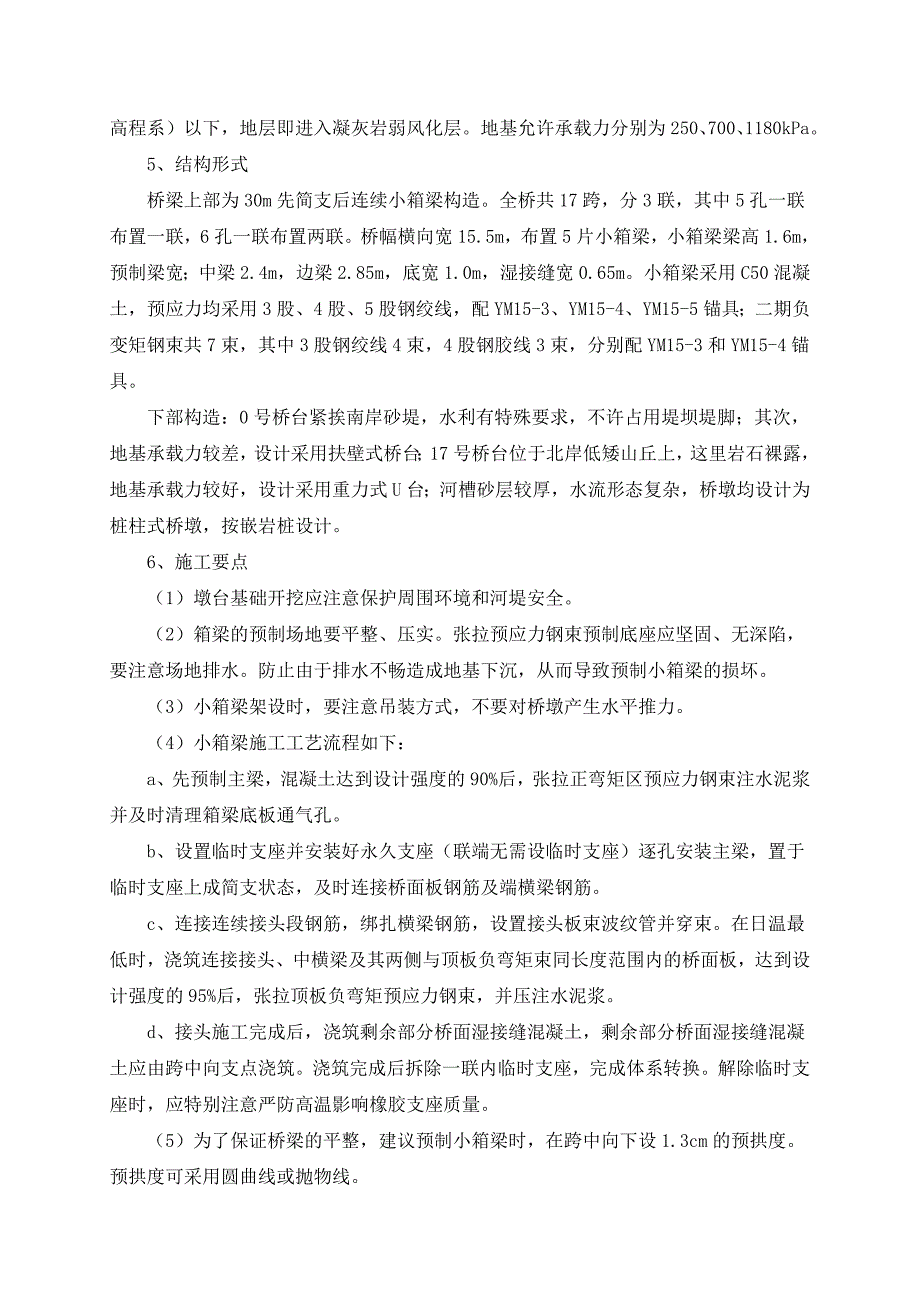 高程系）以下，地层即进入凝灰岩弱风化层。地基允许承载力分别为250、700、1180kPa。

5、结构形式

桥梁上部为30m先简支后连续小箱梁构造。全桥共17跨，分3联，其中5孔一联布置一联，6孔一联布置两联。桥幅横向宽15.5m，布置5片小箱梁，小箱梁梁高1.6m，预制梁宽；中梁2.4m，边梁2.85m，底宽1.0m，湿接缝宽0.65m。小箱梁采用C50混凝土，预应力均采用3股、4股、5股钢绞线，配YM15-3、YM15-4、YM15-5锚具；二期负变矩钢束共7束，其中3股钢绞线4束，4股钢胶线3束，分别配YM15-3和YM15-4锚具。

下部构造：0号桥台紧挨南岸砂堤，水利有特殊要求，不许占用堤坝堤脚；其次，地基承载力较差，设计采用扶壁式桥台；17号桥台位于北岸低矮山丘上，这里岩石裸露，地基承载力较好，设计采用重力式U台；河槽砂层较厚，水流形态复杂，桥墩均设计为桩柱式桥墩，按嵌岩桩设计。

6、施工要点

（1）墩台基础开挖应注意保护周围环境和河堤安全。

（2）箱梁的预制场地要平整、压实。张拉预应力钢束预制底座应坚固、无深陷，要注意场地排水。防止由于排水不畅造成地基下沉，从而导致预制小箱梁的损坏。

（3）小箱梁架设时，要注意吊装方式，不要对桥墩产生水平推力。

（4）小箱梁施工工艺流程如下：

a、先预制主梁，混凝土达到设计强度的90%后，张拉正弯矩区预应力钢束注水泥浆并及时清理箱梁底板通气孔。

b、设置临时支座并安装好永久支座（联端无需设临时支座）逐孔安装主梁，置于临时支座上成简支状态，及时连接桥面板钢筋及端横梁钢筋。

c、连接连续接头段钢筋，绑扎横梁钢筋，设置接头板束波纹管并穿束。在日温最低时，浇筑连接接头、中横梁及其两侧与顶板负弯矩束同长度范围内的桥面板，达到设计强度的95%后，张拉顶板负弯矩预应力钢束，并压注水泥浆。

d、接头施工完成后，浇筑剩余部分桥面湿接缝混凝土，剩余部分桥面湿接缝混凝土应由跨中向支点浇筑。浇筑完成后拆除一联内临时支座，完成体系转换。解除临时支座时，应特别注意严防高温影响橡胶支座质量。

（5）为了保证桥梁的平整，建议预制小箱梁时，在跨中向下设1.3cm的预拱度。预拱度可采用圆曲线或抛物线。